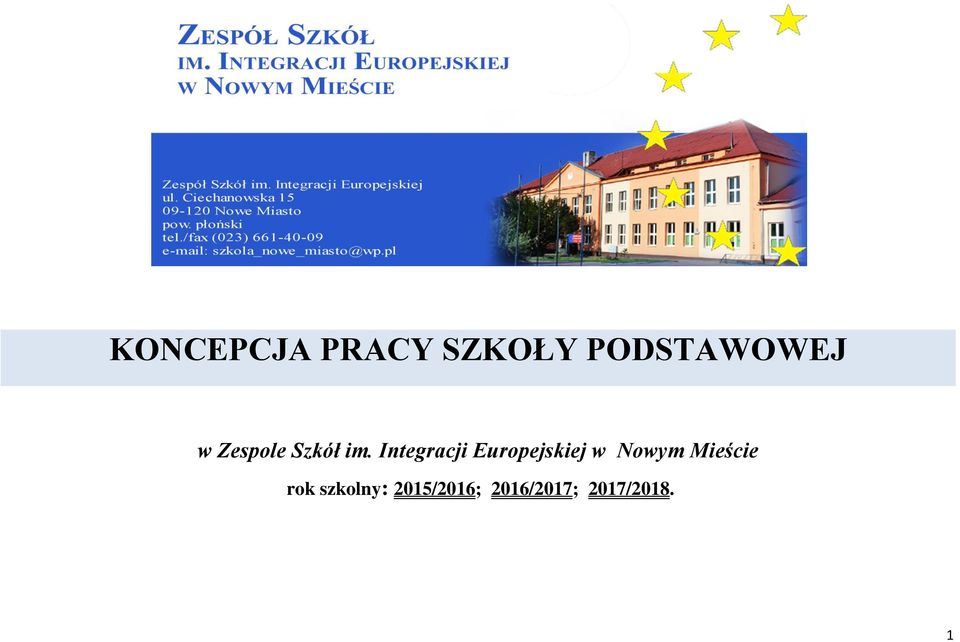 ZESPÓŁ SZKÓŁ
IM. INTEGRACJI EUROPEJSKIEJ
W NOWYM MIEŚCIE

Zespół Szkół im. Integracji Europejskiej
ul. Ciechanowska 15
09-120 Nowe Miasto
pow. płoński
tel./fax (023) 661-40-09
e-mail: szkola_nowe_miasto@wp.pl

KONCEPCJA PRACY SZKOŁY PODSTAWOWEJ

w Zespole Szkół im. Integracji Europejskiej w Nowym Mieście

rok szkolny: 2015/2016; 2016/2017; 2017/2018.

1